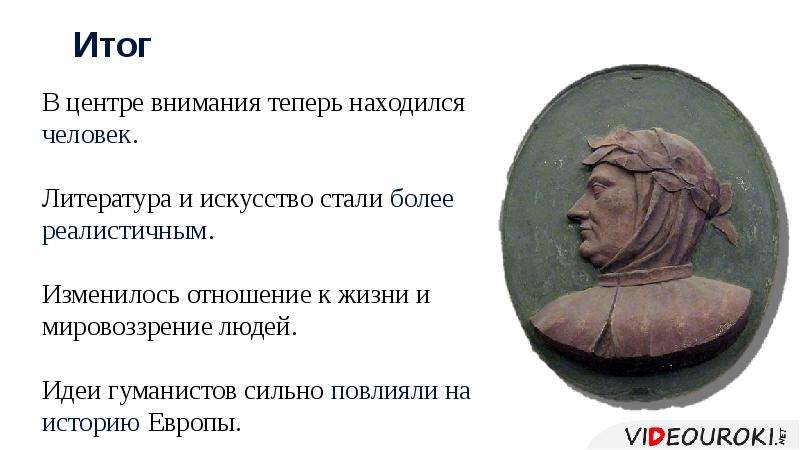 Итог

В центре внимания теперь находился человек.

Литература и искусство стали более реалистичным.

Изменилось отношение к жизни и мировоззрение людей.

Идеи гуманистов сильно повлияли на историю Европы.

VIDEOUROKI.NET